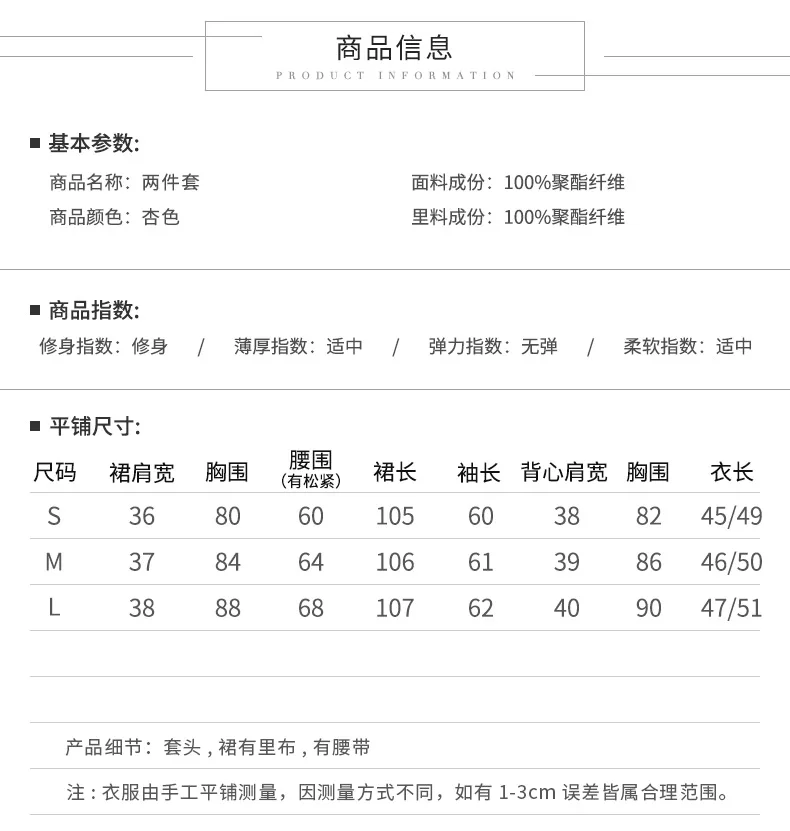 商品信息
PRODUCT INFORMATION

■ 基本参数:

商品名称：两件套
商品颜色：杏色

面料成份：100%聚酯纤维
里料成份：100%聚酯纤维

■ 商品指数:

修身指数：修身 / 薄厚指数：适中 / 弹力指数：无弹 / 柔软指数：适中

■ 平铺尺寸:

| 尺码 | 裙肩宽 | 胸围 | 腰围(有松紧) | 裙长 | 袖长 | 背心肩宽 | 胸围 | 衣长 |
|---|---|---|---|---|---|---|---|---|
| S | 36 | 80 | 60 | 105 | 60 | 38 | 82 | 45/49 |
| M | 37 | 84 | 64 | 106 | 61 | 39 | 86 | 46/50 |
| L | 38 | 88 | 68 | 107 | 62 | 40 | 90 | 47/51 |

产品细节：套头，裙有里布，有腰带

注：衣服由手工平铺测量，因测量方式不同，如有1-3cm误差皆属合理范围。